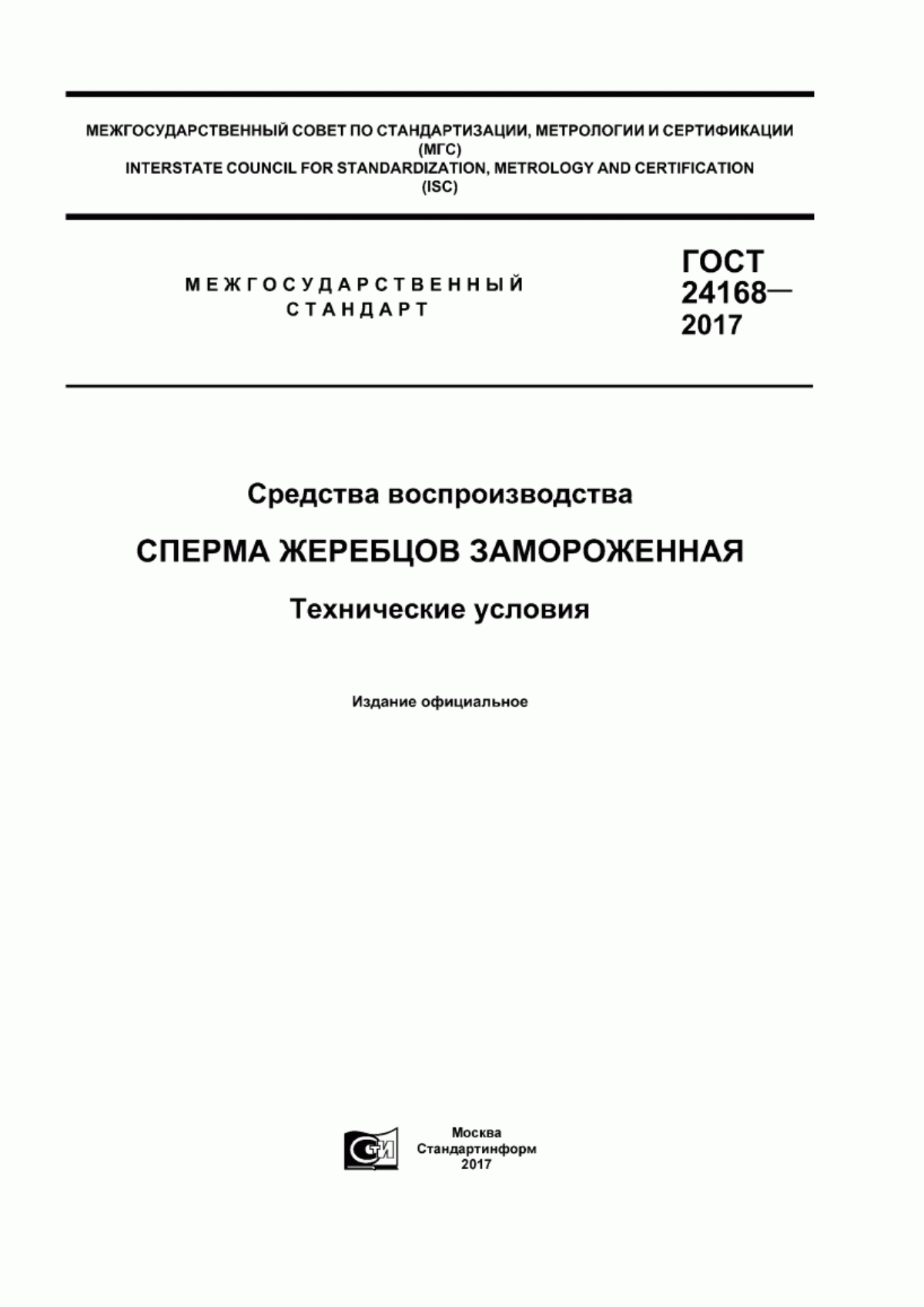 МЕЖГОСУДАРСТВЕННЫЙ СОВЕТ ПО СТАНДАРТИЗАЦИИ, МЕТРОЛОГИИ И СЕРТИФИКАЦИИ
(МГС)
INTERSTATE COUNCIL FOR STANDARDIZATION, METROLOGY AND CERTIFICATION
(ISC)

МЕЖГОСУДАРСТВЕННЫЙ
СТАНДАРТ

ГОСТ
24168—
2017

Средства воспроизводства

СПЕРМА ЖЕРЕБЦОВ ЗАМОРОЖЕННАЯ

Технические условия

Издание официальное

СТИ

Москва
Стандартинформ
2017